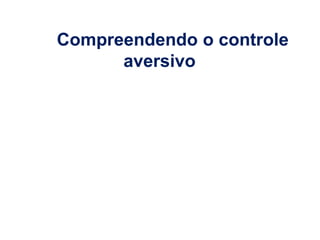 Compreendendo o controle aversivo